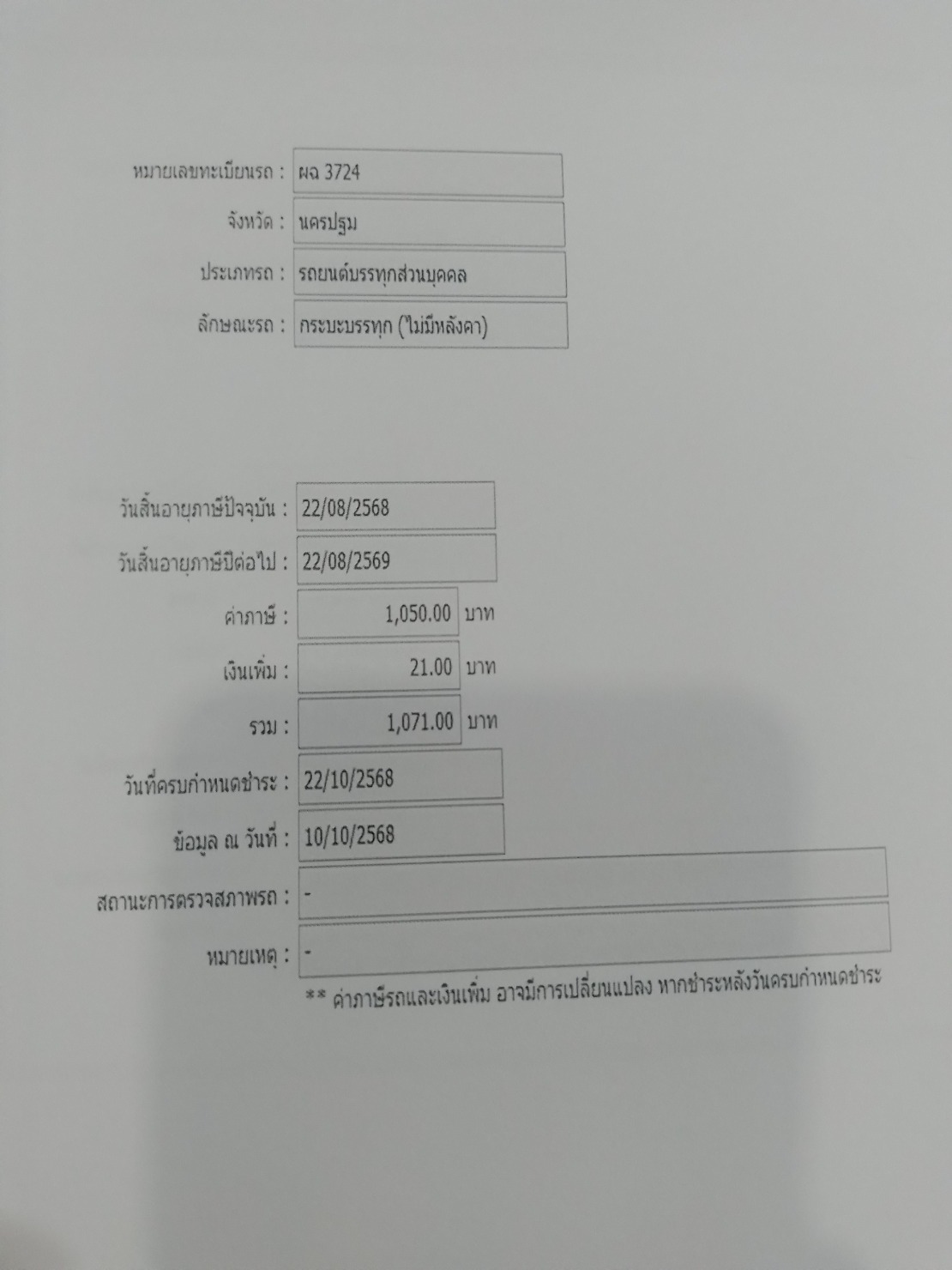 หมายเลขทะเบียนรถ : ผฉ 3724
จังหวัด : นครปฐม
ประเภทรถ : รถยนต์บรรทุกส่วนบุคคล
ลักษณะรถ : กระบะบรรทุก (ไม่มีหลังคา)

วันสิ้นอายุภาษีปัจจุบัน : 22/08/2568
วันสิ้นอายุภาษีปีต่อไป : 22/08/2569
ค่าภาษี : 1,050.00 บาท
เงินเพิ่ม : 21.00 บาท
รวม : 1,071.00 บาท
วันที่ครบกำหนดชำระ : 22/10/2568
ข้อมูล ณ วันที่ : 10/10/2568
สถานะการตรวจสภาพรถ : -
หมายเหตุ : -
** ค่าภาษีรถและเงินเพิ่ม อาจมีการเปลี่ยนแปลง หากชำระหลังวันครบกำหนดชำระ